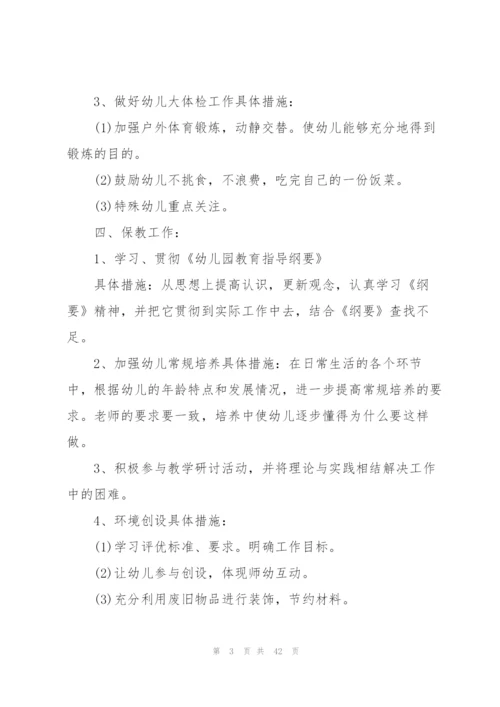 3、做好幼儿大体检工作具体措施：

(1)加强户外体育锻炼，动静交替。使幼儿能够充分地得到锻炼的目的。

(2)鼓励幼儿不挑食，不浪费，吃完自己的一份饭菜。

(3)特殊幼儿重点关注。

四、保教工作：

1、学习、贯彻《幼儿园教育指导纲要》

具体措施：从思想上提高认识，更新观念，认真学习《纲要》精神，并把它贯彻到实际工作中去，结合《纲要》查找不足。

2、加强幼儿常规培养具体措施：在日常生活的各个环节中，根据幼儿的年龄特点和发展情况，进一步提高常规培养的要求。老师的要求要一致，培养中使幼儿逐步懂得为什么要这样做。

3、积极参与教学研讨活动，并将理论与实践相结解决工作中的困难。

4、环境创设具体措施：

(1)学习评优标准、要求。明确工作目标。

(2)让幼儿参与创设，体现师幼互动。

(3)充分利用废旧物品进行装饰，节约材料。

第 3 页 共 42 页